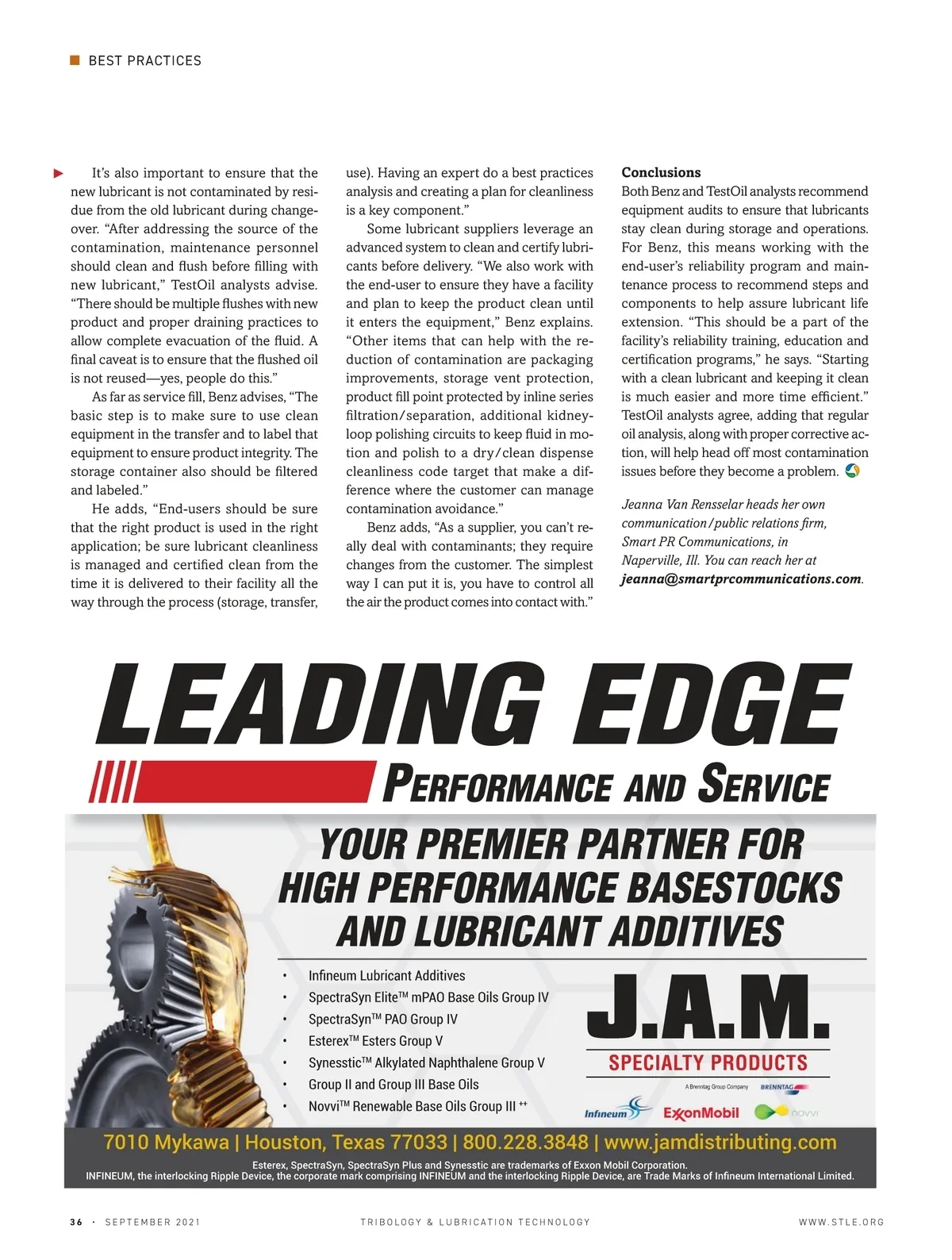 BEST PRACTICES

It's also important to ensure that the new lubricant is not contaminated by residue from the old lubricant during changeover. "After addressing the source of the contamination, maintenance personnel should clean and flush before filling with new lubricant," TestOil analysts advise. "There should be multiple flushes with new product and proper draining practices to allow complete evacuation of the fluid. A final caveat is to ensure that the flushed oil is not reused—yes, people do this."

As far as service fill, Benz advises, "The basic step is to make sure to use clean equipment in the transfer and to label that equipment to ensure product integrity. The storage container also should be filtered and labeled."

He adds, "End-users should be sure that the right product is used in the right application; be sure lubricant cleanliness is managed and certified clean from the time it is delivered to their facility all the way through the process (storage, transfer, use). Having an expert do a best practices analysis and creating a plan for cleanliness is a key component."

Some lubricant suppliers leverage an advanced system to clean and certify lubricants before delivery. "We also work with the end-user to ensure they have a facility and plan to keep the product clean until it enters the equipment," Benz explains. "Other items that can help with the reduction of contamination are packaging improvements, storage vent protection, product fill point protected by inline series filtration/separation, additional kidney-loop polishing circuits to keep fluid in motion and polish to a dry/clean dispense cleanliness code target that make a difference where the customer can manage contamination avoidance."

Benz adds, "As a supplier, you can't really deal with contaminants; they require changes from the customer. The simplest way I can put it is, you have to control all the air the product comes into contact with."

Conclusions
Both Benz and TestOil analysts recommend equipment audits to ensure that lubricants stay clean during storage and operations. For Benz, this means working with the end-user's reliability program and maintenance process to recommend steps and components to help assure lubricant life extension. "This should be a part of the facility's reliability training, education and certification programs," he says. "Starting with a clean lubricant and keeping it clean is much easier and more time efficient." TestOil analysts agree, adding that regular oil analysis, along with proper corrective action, will help head off most contamination issues before they become a problem.

Jeanna Van Rensselar heads her own communication/public relations firm, Smart PR Communications, in Naperville, Ill. You can reach her at jeanna@smartprcommunications.com.

LEADING EDGE
PERFORMANCE AND SERVICE

YOUR PREMIER PARTNER FOR HIGH PERFORMANCE BASESTOCKS AND LUBRICANT ADDITIVES

• Infineum Lubricant Additives
• SpectraSyn Elite™ mPAO Base Oils Group IV
• SpectraSyn™ PAO Group IV
• Esterex™ Esters Group V
• Synesstic™ Alkylated Naphthalene Group V
• Group II and Group III Base Oils
• Novvi™ Renewable Base Oils Group III ++

J.A.M.
SPECIALTY PRODUCTS
A Brenntag Group Company BRENNTAG
Infineum ExxonMobil novvi

7010 Mykawa | Houston, Texas 77033 | 800.228.3848 | www.jamdistributing.com
Esterex, SpectraSyn, SpectraSyn Plus and Synesstic are trademarks of Exxon Mobil Corporation.
INFINEUM, the interlocking Ripple Device, the corporate mark comprising INFINEUM and the interlocking Ripple Device, are Trade Marks of Infineum International Limited.

36 · SEPTEMBER 2021 TRIBOLOGY & LUBRICATION TECHNOLOGY WWW.STLE.ORG